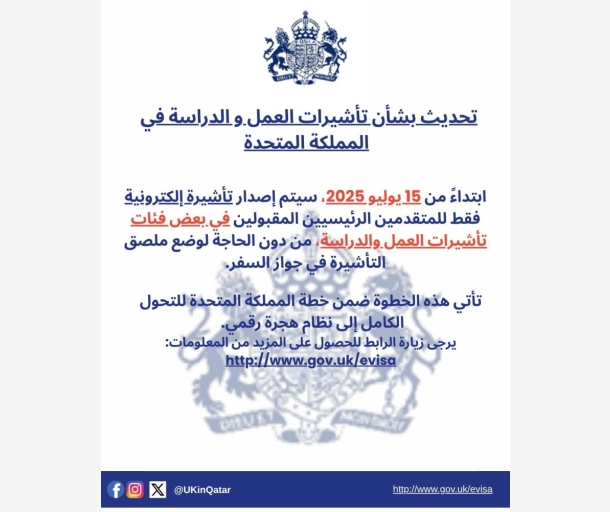 تحديث بشأن تأشيرات العمل و الدراسة في المملكة المتحدة

ابتداءً من 15 يوليو 2025، سيتم إصدار تأشيرة إلكترونية فقط للمتقدمين الرئيسيين المقبولين في بعض فئات تأشيرات العمل والدراسة، من دون الحاجة لوضع ملصق التأشيرة في جواز السفر.

تأتي هذه الخطوة ضمن خطة المملكة المتحدة للتحول الكامل إلى نظام هجرة رقمي.
يرجى زيارة الرابط للحصول على المزيد من المعلومات:
http://www.gov.uk/evisa

@UKinQatar
http://www.gov.uk/evisa